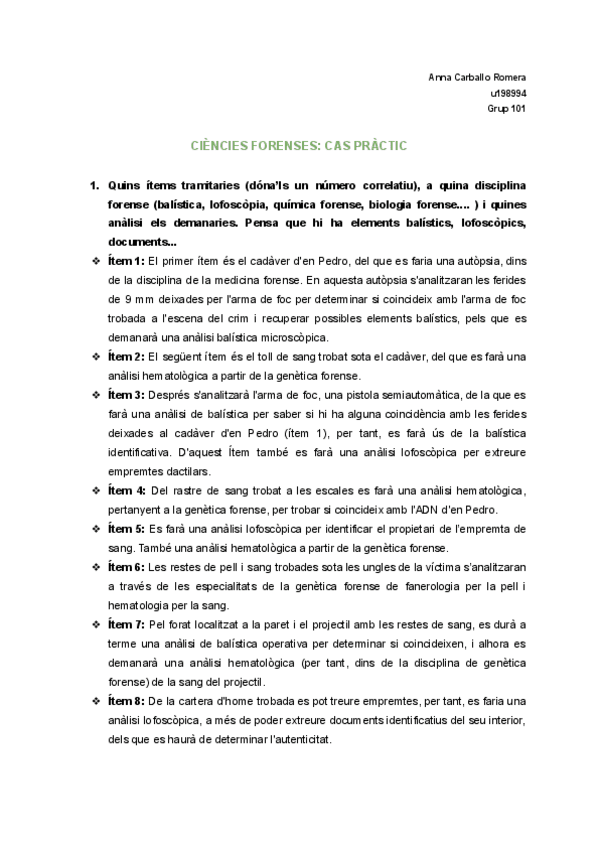 Anna Carballo Romera
u198994
Grup 101

CIÈNCIES FORENSES: CAS PRÀCTIC

1. Quins ítems tramitaries (dóna'ls un número correlatiu), a quina disciplina forense (balística, lofoscòpia, química forense, biologia forense.... ) i quines anàlisi els demanaries. Pensa que hi ha elements balístics, lofoscòpics, documents...

❖ Ítem 1: El primer ítem és el cadàver d'en Pedro, del que es faria una autòpsia, dins de la disciplina de la medicina forense. En aquesta autòpsia s'analitzaran les ferides de 9 mm deixades per l'arma de foc per determinar si coincideix amb l'arma de foc trobada a l'escena del crim i recuperar possibles elements balístics, pels que es demanarà una anàlisi balística microscòpica.

❖ Ítem 2: El següent ítem és el toll de sang trobat sota el cadàver, del que es farà una anàlisi hematològica a partir de la genètica forense.

❖ Ítem 3: Després s'analitzarà l'arma de foc, una pistola semiautomàtica, de la que es farà una anàlisi de balística per saber si hi ha alguna coincidència amb les ferides deixades al cadàver d'en Pedro (ítem 1), per tant, es farà ús de la balística identificativa. D'aquest Ítem també es farà una anàlisi lofoscòpica per extreure empremtes dactilars.

❖ Ítem 4: Del rastre de sang trobat a les escales es farà una anàlisi hematològica, pertanyent a la genètica forense, per trobar si coincideix amb l'ADN d'en Pedro.

❖ Ítem 5: Es farà una anàlisi lofoscòpica per identificar el propietari de l'empremta de sang. També una anàlisi hematològica a partir de la genètica forense.

❖ Ítem 6: Les restes de pell i sang trobades sota les ungles de la víctima s'analitzaran a través de les especialitats de la genètica forense de fanerologia per la pell i hematologia per la sang.

❖ Ítem 7: Pel forat localitzat a la paret i el projectil amb les restes de sang, es durà a terme una anàlisi de balística operativa per determinar si coincideixen, i alhora es demanarà una anàlisi hematològica (per tant, dins de la disciplina de genètica forense) de la sang del projectil.

❖ Ítem 8: De la cartera d'home trobada es pot treure empremtes, per tant, es faria una anàlisi lofoscòpica, a més de poder extreure documents identificatius del seu interior, dels que es haurà de determinar l'autenticitat.